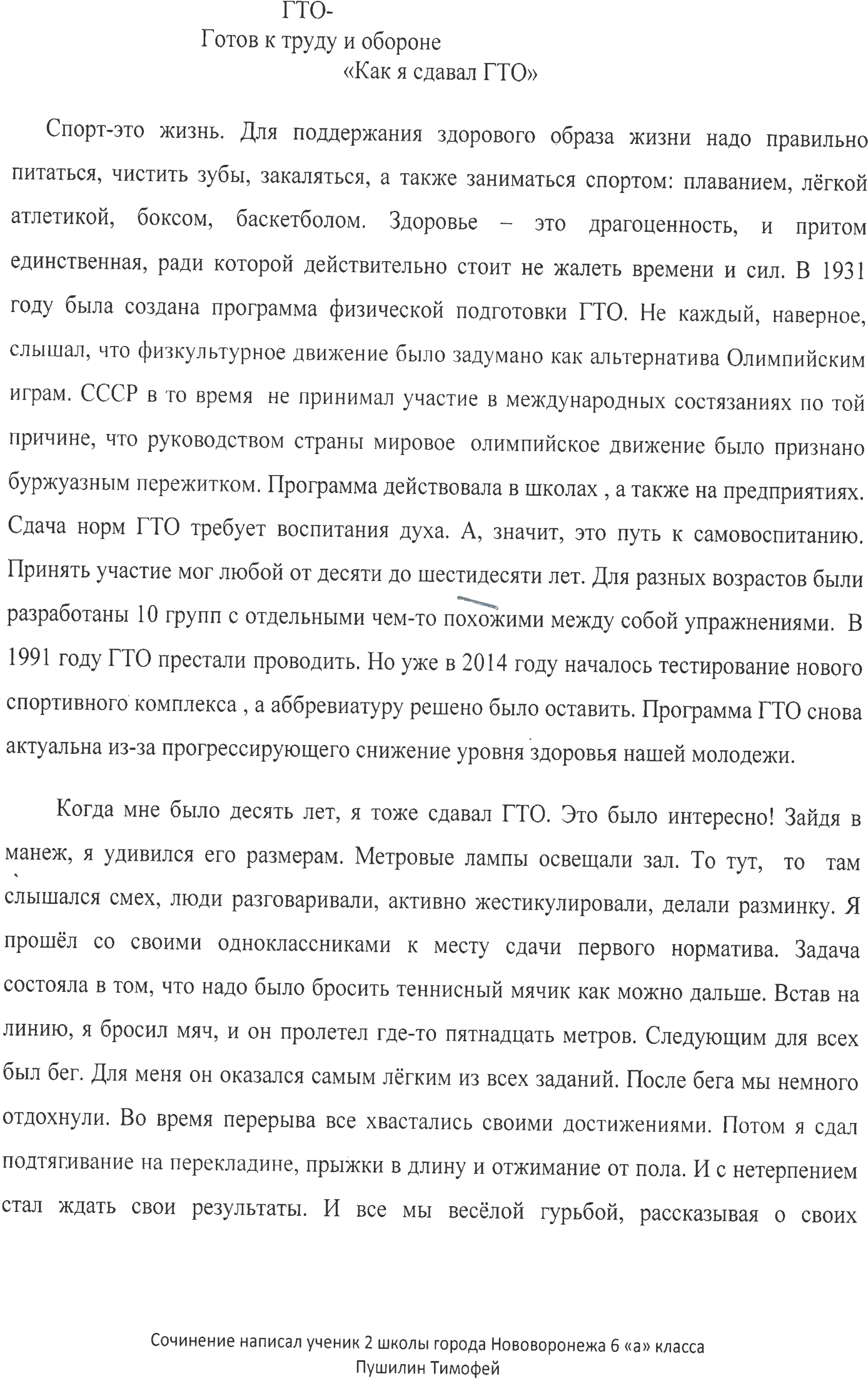 ГТО-
Готов к труду и обороне
«Как я сдавал ГТО»

Спорт-это жизнь. Для поддержания здорового образа жизни надо правильно питаться, чистить зубы, закаляться, а также заниматься спортом: плаванием, лёгкой атлетикой, боксом, баскетболом. Здоровье – это драгоценность, и притом единственная, ради которой действительно стоит не жалеть времени и сил. В 1931 году была создана программа физической подготовки ГТО. Не каждый, наверное, слышал, что физкультурное движение было задумано как альтернатива Олимпийским играм. СССР в то время не принимал участие в международных состязаниях по той причине, что руководством страны мировое олимпийское движение было признано буржуазным пережитком. Программа действовала в школах , а также на предприятиях. Сдача норм ГТО требует воспитания духа. А, значит, это путь к самовоспитанию. Принять участие мог любой от десяти до шестидесяти лет. Для разных возрастов были разработаны 10 групп с отдельными чем-то похожими между собой упражнениями. В 1991 году ГТО престали проводить. Но уже в 2014 году началось тестирование нового спортивного комплекса , а аббревиатуру решено было оставить. Программа ГТО снова актуальна из-за прогрессирующего снижение уровня здоровья нашей молодежи.

Когда мне было десять лет, я тоже сдавал ГТО. Это было интересно! Зайдя в манеж, я удивился его размерам. Метровые лампы освещали зал. То тут, то там слышался смех, люди разговаривали, активно жестикулировали, делали разминку. Я прошёл со своими одноклассниками к месту сдачи первого норматива. Задача состояла в том, что надо было бросить теннисный мячик как можно дальше. Встав на линию, я бросил мяч, и он пролетел где-то пятнадцать метров. Следующим для всех был бег. Для меня он оказался самым лёгким из всех заданий. После бега мы немного отдохнули. Во время перерыва все хвастались своими достижениями. Потом я сдал подтягивание на перекладине, прыжки в длину и отжимание от пола. И с нетерпением стал ждать свои результаты. И все мы весёлой гурьбой, рассказывая о своих

Сочинение написал ученик 2 школы города Нововоронежа 6 «а» класса
Пушилин Тимофей